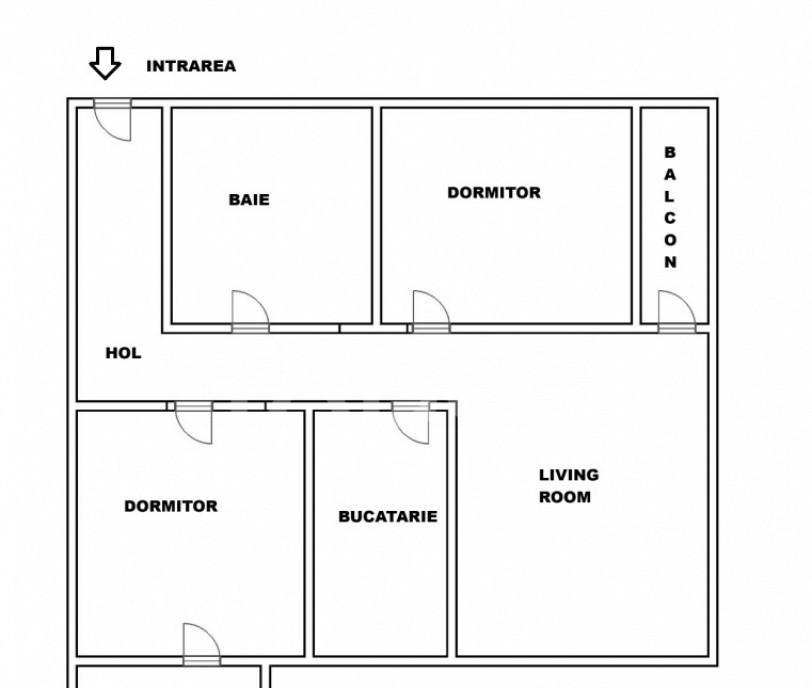 INTRAREA

BAIE

DORMITOR

BALCON

HOL

DORMITOR

BUCATARIE

LIVING ROOM